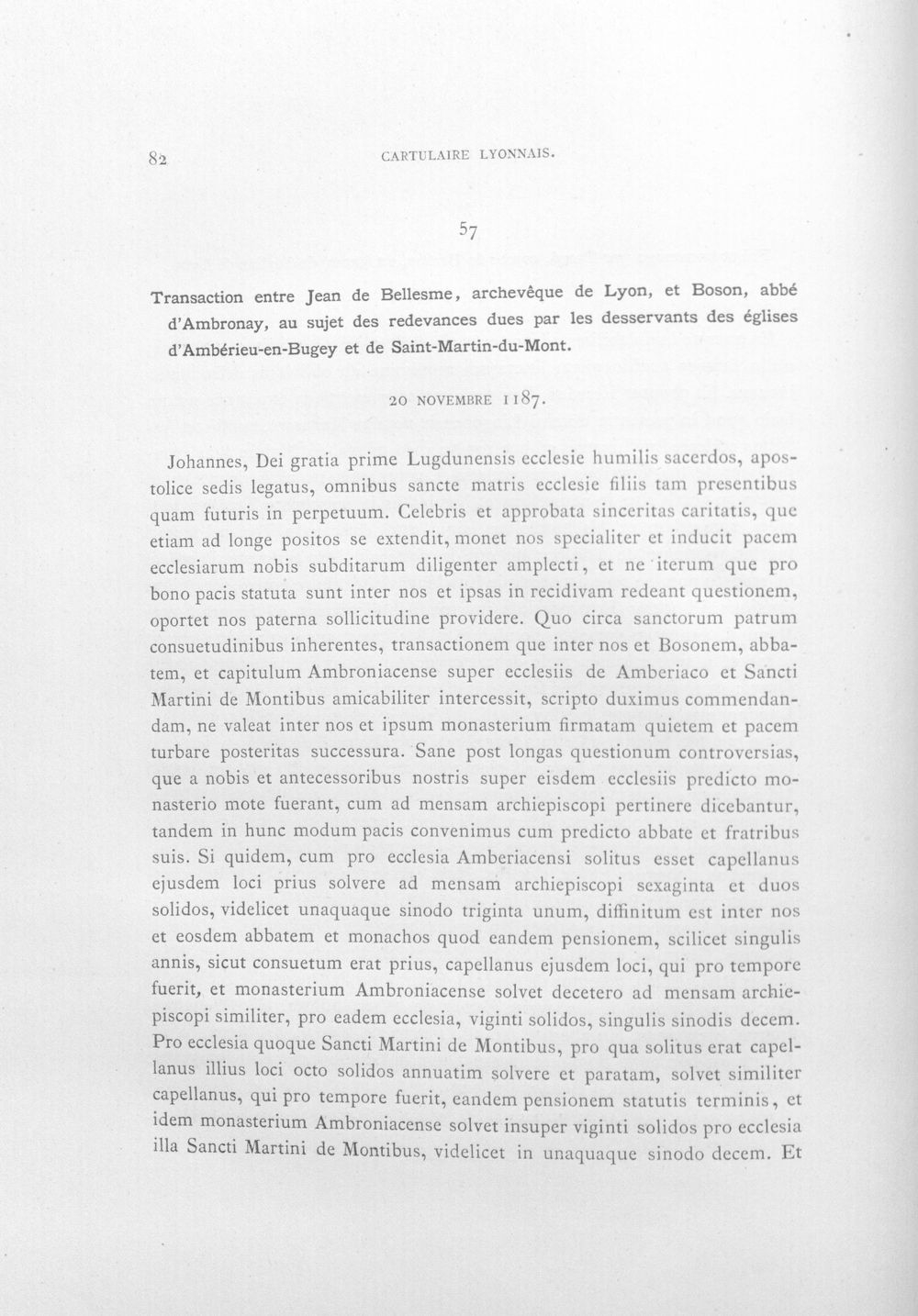 82 CARTULAIRE LYONNAIS.

57

Transaction entre Jean de Bellesme, archevêque de Lyon, et Boson, abbé d'Ambronay, au sujet des redevances dues par les desservants des églises d'Ambérieu-en-Bugey et de Saint-Martin-du-Mont.

20 NOVEMBRE 1187.

Johannes, Dei gratia prime Lugdunensis ecclesie humilis sacerdos, apostolice sedis legatus, omnibus sancte matris ecclesie filiis tam presentibus quam futuris in perpetuum. Celebris et approbata sinceritas caritatis, que etiam ad longe positos se extendit, monet nos specialiter et inducit pacem ecclesiarum nobis subditarum diligenter amplecti, et ne iterum que pro bono pacis statuta sunt inter nos et ipsas in recidivam redeant questionem, oportet nos paterna sollicitudine providere. Quo circa sanctorum patrum consuetudinibus inherentes, transactionem que inter nos et Bosonem, abbatem, et capitulum Ambroniacense super ecclesiis de Amberiaco et Sancti Martini de Montibus amicabiliter intercessit, scripto duximus commendandam, ne valeat inter nos et ipsum monasterium firmatam quietem et pacem turbare posteritas successura. Sane post longas questionum controversias, que a nobis et antecessoribus nostris super eisdem ecclesiis predicto monasterio mote fuerant, cum ad mensam archiepiscopi pertinere dicebantur, tandem in hunc modum pacis convenimus cum predicto abbate et fratribus suis. Si quidem, cum pro ecclesia Amberiacensi solitus esset capellanus ejusdem loci prius solvere ad mensam archiepiscopi sexaginta et duos solidos, videlicet unaquaque sinodo triginta unum, diffinitum est inter nos et eosdem abbatem et monachos quod eandem pensionem, scilicet singulis annis, sicut consuetum erat prius, capellanus ejusdem loci, qui pro tempore fuerit, et monasterium Ambroniacense solvet decetero ad mensam archiepiscopi similiter, pro eadem ecclesia, viginti solidos, singulis sinodis decem. Pro ecclesia quoque Sancti Martini de Montibus, pro qua solitus erat capellanus illius loci octo solidos annuatim solvere et paratam, solvet similiter capellanus, qui pro tempore fuerit, eandem pensionem statutis terminis, et idem monasterium Ambroniacense solvet insuper viginti solidos pro ecclesia illa Sancti Martini de Montibus, videlicet in unaquaque sinodo decem. Et